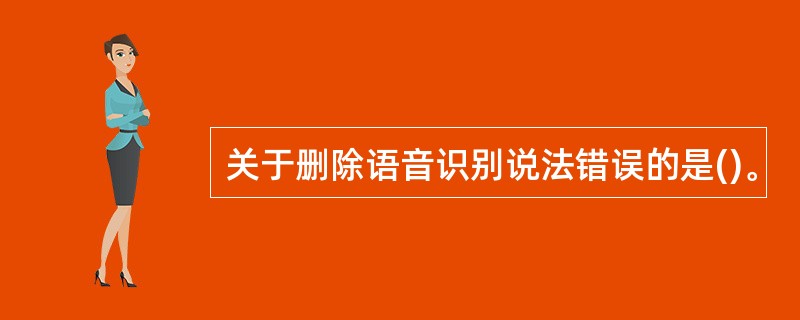 关于删除语音识别说法错误的是()。